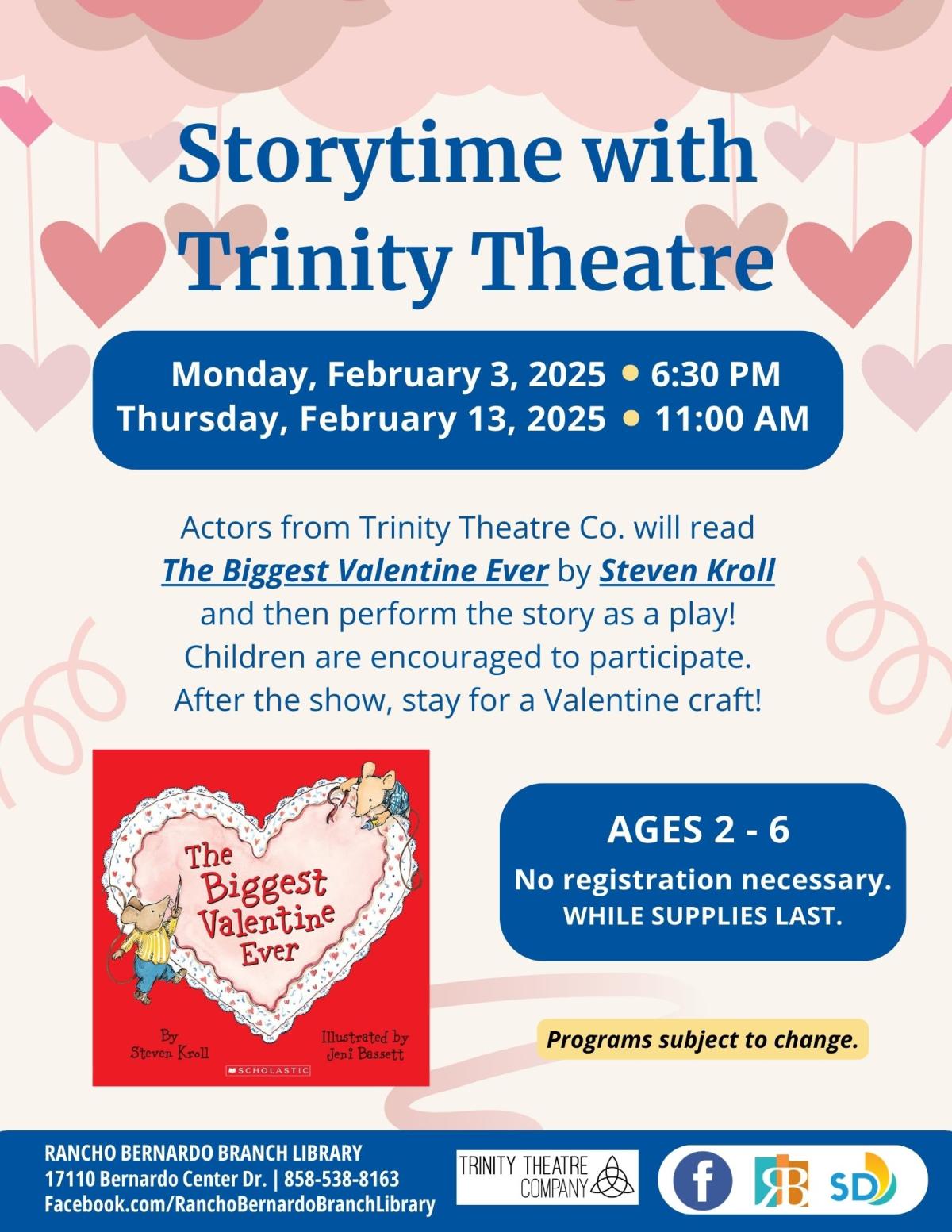 Storytime with Trinity Theatre

Monday, February 3, 2025 • 6:30 PM
Thursday, February 13, 2025 • 11:00 AM

Actors from Trinity Theatre Co. will read The Biggest Valentine Ever by Steven Kroll and then perform the story as a play! Children are encouraged to participate. After the show, stay for a Valentine craft!

The Biggest Valentine Ever

By Steven Kroll

Illustrated by Jeni Bassett

SCHOLASTIC

AGES 2 - 6
No registration necessary.
WHILE SUPPLIES LAST.

Programs subject to change.

RANCHO BERNARDO BRANCH LIBRARY
17110 Bernardo Center Dr. | 858-538-8163
Facebook.com/RanchoBernardoBranchLibrary

TRINITY THEATRE COMPANY

f

RB

SD